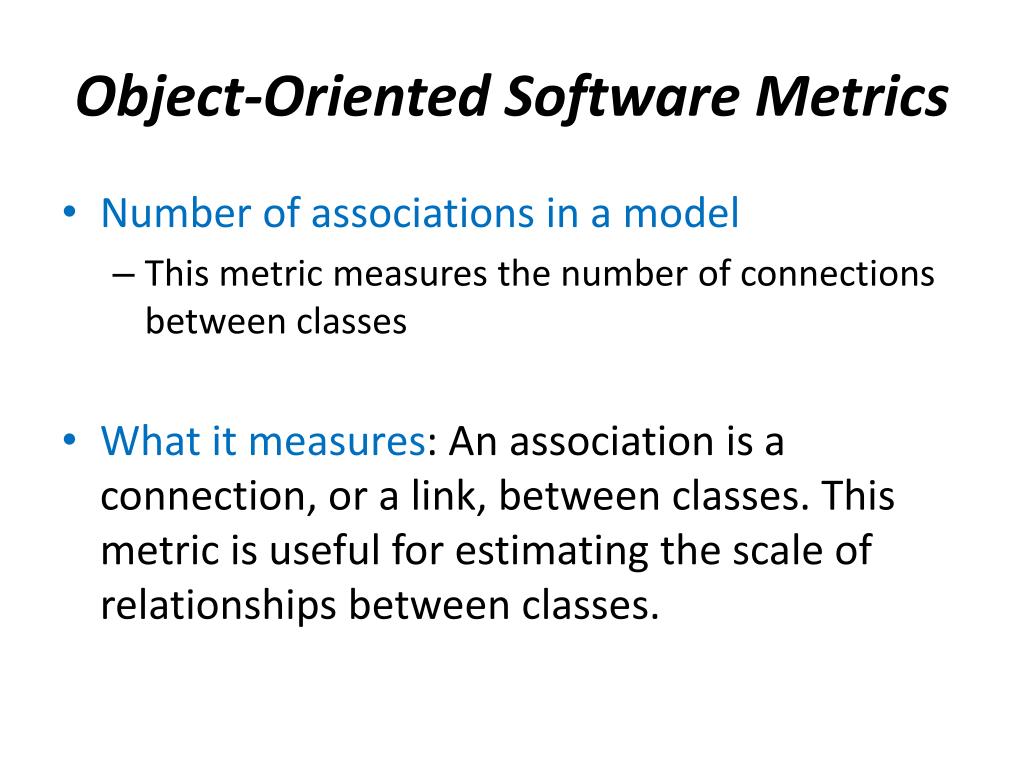 Object-Oriented Software Metrics

• Number of associations in a model
– This metric measures the number of connections between classes

• What it measures: An association is a connection, or a link, between classes. This metric is useful for estimating the scale of relationships between classes.